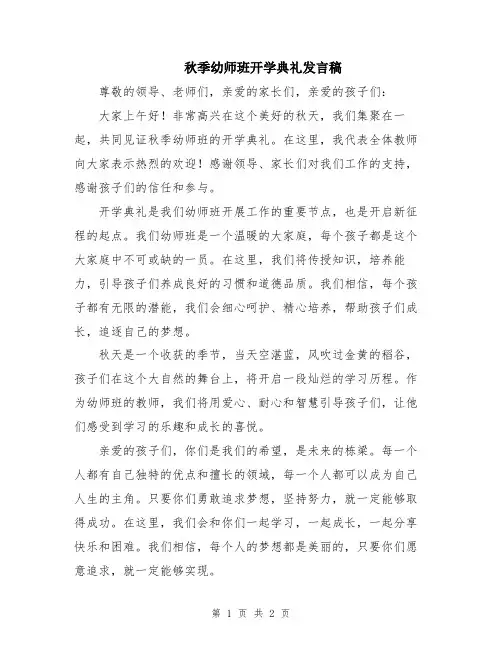 秋季幼师班开学典礼发言稿

尊敬的领导、老师们，亲爱的家长们，亲爱的孩子们：

大家上午好！非常高兴在这个美好的秋天，我们集聚在一起，共同见证秋季幼师班的开学典礼。在这里，我代表全体教师向大家表示热烈的欢迎！感谢领导、家长们对我们工作的支持，感谢孩子们的信任和参与。

开学典礼是我们幼师班开展工作的重要节点，也是开启新征程的起点。我们幼师班是一个温暖的大家庭，每个孩子都是这个大家庭中不可或缺的一员。在这里，我们将传授知识，培养能力，引导孩子们养成良好的习惯和道德品质。我们相信，每个孩子都有无限的潜能，我们会细心呵护、精心培养，帮助孩子们成长，追逐自己的梦想。

秋天是一个收获的季节，当天空湛蓝，风吹过金黄的稻谷，孩子们在这个大自然的舞台上，将开启一段灿烂的学习历程。作为幼师班的教师，我们将用爱心、耐心和智慧引导孩子们，让他们感受到学习的乐趣和成长的喜悦。

亲爱的孩子们，你们是我们的希望，是未来的栋梁。每一个人都有自己独特的优点和擅长的领域，每一个人都可以成为自己人生的主角。只要你们勇敢追求梦想，坚持努力，就一定能够取得成功。在这里，我们会和你们一起学习，一起成长，一起分享快乐和困难。我们相信，每个人的梦想都是美丽的，只要你们愿意追求，就一定能够实现。

第 1 页 共 2 页